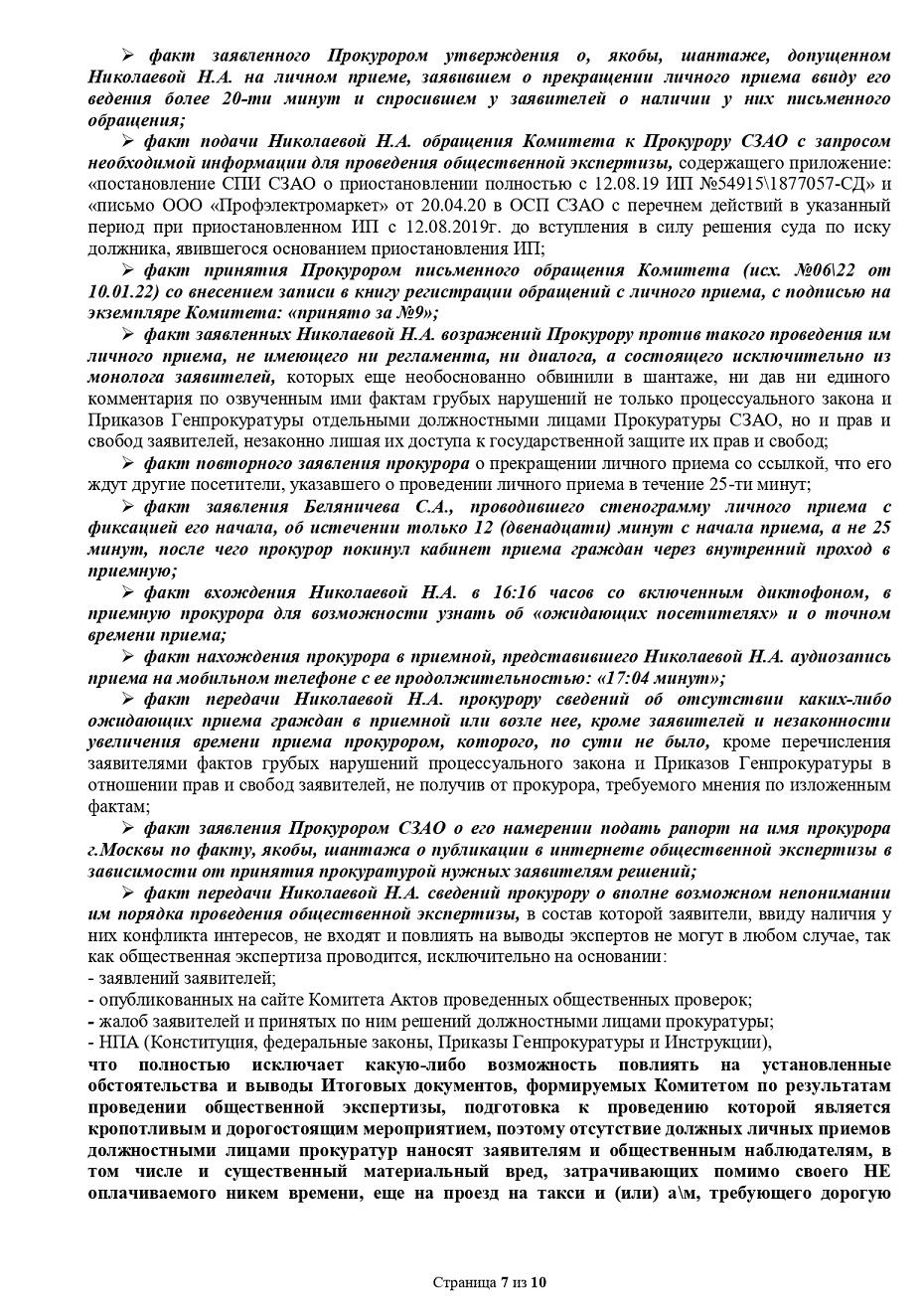 ➢ факт заявленного Прокурором утверждения о, якобы, шантаже, допущенном Николаевой Н.А. на личном приеме, заявившем о прекращении личного приема ввиду его ведения более 20-ти минут и спросившем у заявителей о наличии у них письменного обращения;

➢ факт подачи Николаевой Н.А. обращения Комитета к Прокурору СЗАО с запросом необходимой информации для проведения общественной экспертизы, содержащего приложение: «постановление СПИ СЗАО о приостановлении полностью с 12.08.19 ИП №54915\1877057-СД» и «письмо ООО «Профэлектромаркет» от 20.04.20 в ОСП СЗАО с перечнем действий в указанный период при приостановленном ИП с 12.08.2019г. до вступления в силу решения суда по иску должника, явившегося основанием приостановления ИП;

➢ факт принятия Прокурором письменного обращения Комитета (исх. №06\22 от 10.01.22) со внесением записи в книгу регистрации обращений с личного приема, с подписью на экземпляре Комитета: «принято за №9»;

➢ факт заявленных Николаевой Н.А. возражений Прокурору против такого проведения им личного приема, не имеющего ни регламента, ни диалога, а состоящего исключительно из монолога заявителей, которых еще необоснованно обвинили в шантаже, ни дав ни единого комментария по озвученным ими фактам грубых нарушений не только процессуального закона и Приказов Генпрокуратуры отдельными должностными лицами Прокуратуры СЗАО, но и прав и свобод заявителей, незаконно лишая их доступа к государственной защите их прав и свобод;

➢ факт повторного заявления прокурора о прекращении личного приема со ссылкой, что его ждут другие посетители, указавшего о проведении личного приема в течение 25-ти минут;

➢ факт заявления Беляничева С.А., проводившего стенограмму личного приема с фиксацией его начала, об истечении только 12 (двенадцати) минут с начала приема, а не 25 минут, после чего прокурор покинул кабинет приема граждан через внутренний проход в приемную;

➢ факт вхождения Николаевой Н.А. в 16:16 часов со включенным диктофоном, в приемную прокурора для возможности узнать об «ожидающих посетителях» и о точном времени приема;

➢ факт нахождения прокурора в приемной, представившего Николаевой Н.А. аудиозапись приема на мобильном телефоне с ее продолжительностью: «17:04 минут»;

➢ факт передачи Николаевой Н.А. прокурору сведений об отсутствии каких-либо ожидающих приема граждан в приемной или возле нее, кроме заявителей и незаконности увеличения времени приема прокурором, которого, по сути не было, кроме перечисления заявителями фактов грубых нарушений процессуального закона и Приказов Генпрокуратуры в отношении прав и свобод заявителей, не получив от прокурора, требуемого мнения по изложенным фактам;

➢ факт заявления Прокурором СЗАО о его намерении подать рапорт на имя прокурора г.Москвы по факту, якобы, шантажа о публикации в интернете общественной экспертизы в зависимости от принятия прокуратурой нужных заявителям решений;

➢ факт передачи Николаевой Н.А. сведений прокурору о вполне возможном непонимании им порядка проведения общественной экспертизы, в состав которой заявители, ввиду наличия у них конфликта интересов, не входят и повлиять на выводы экспертов не могут в любом случае, так как общественная экспертиза проводится, исключительно на основании:
- заявлений заявителей;
- опубликованных на сайте Комитета Актов проведенных общественных проверок;
- жалоб заявителей и принятых по ним решений должностными лицами прокуратуры;
- НПА (Конституция, федеральные законы, Приказы Генпрокуратуры и Инструкции),
что полностью исключает какую-либо возможность повлиять на установленные обстоятельства и выводы Итоговых документов, формируемых Комитетом по результатам проведении общественной экспертизы, подготовка к проведению которой является кропотливым и дорогостоящим мероприятием, поэтому отсутствие должных личных приемов должностными лицами прокуратур наносят заявителям и общественным наблюдателям, в том числе и существенный материальный вред, затрачивающих помимо своего НЕ оплачиваемого никем времени, еще на проезд на такси и (или) а\м, требующего дорогую

Страница 7 из 10